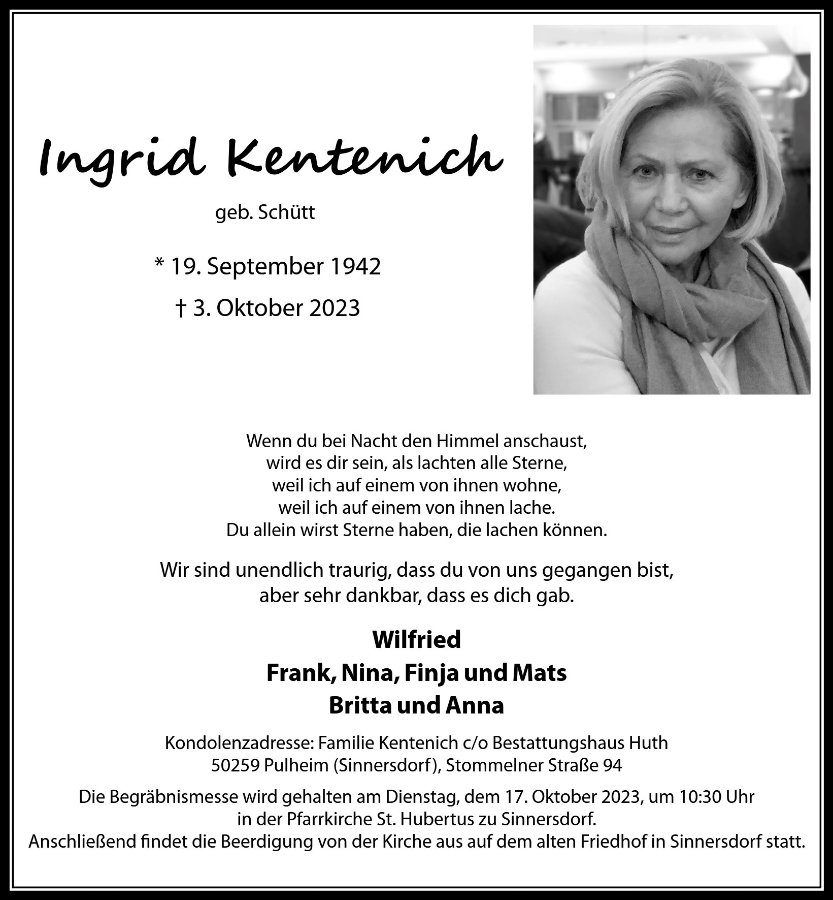 Ingrid Kentenich

geb. Schütt

* 19. September 1942

† 3. Oktober 2023

Wenn du bei Nacht den Himmel anschaust,
wird es dir sein, als lachten alle Sterne,
weil ich auf einem von ihnen wohne,
weil ich auf einem von ihnen lache.
Du allein wirst Sterne haben, die lachen können.

Wir sind unendlich traurig, dass du von uns gegangen bist,
aber sehr dankbar, dass es dich gab.

Wilfried
Frank, Nina, Finja und Mats
Britta und Anna

Kondolenzadresse: Familie Kentenich c/o Bestattungshaus Huth
50259 Pulheim (Sinnersdorf), Stommelner Straße 94

Die Begräbnismesse wird gehalten am Dienstag, dem 17. Oktober 2023, um 10:30 Uhr
in der Pfarrkirche St. Hubertus zu Sinnersdorf.
Anschließend findet die Beerdigung von der Kirche aus auf dem alten Friedhof in Sinnersdorf statt.